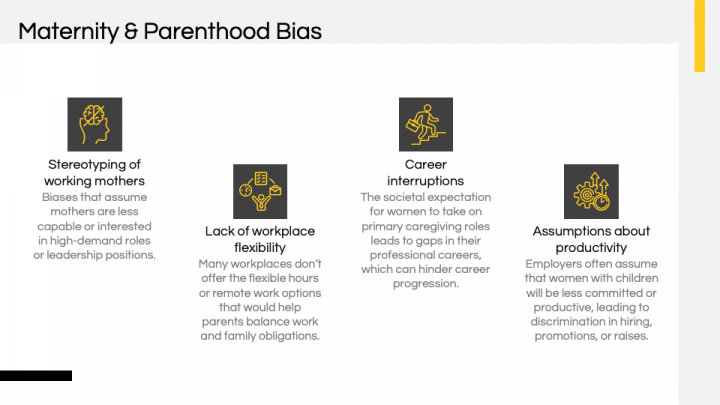 Maternity & Parenthood Bias

Stereotyping of working mothers
Biases that assume mothers are less capable or interested in high-demand roles or leadership positions.

Lack of workplace flexibility
Many workplaces don't offer the flexible hours or remote work options that would help parents balance work and family obligations.

Career interruptions
The societal expectation for women to take on primary caregiving roles leads to gaps in their professional careers, which can hinder career progression.

Assumptions about productivity
Employers often assume that women with children will be less committed or productive, leading to discrimination in hiring, promotions, or raises.